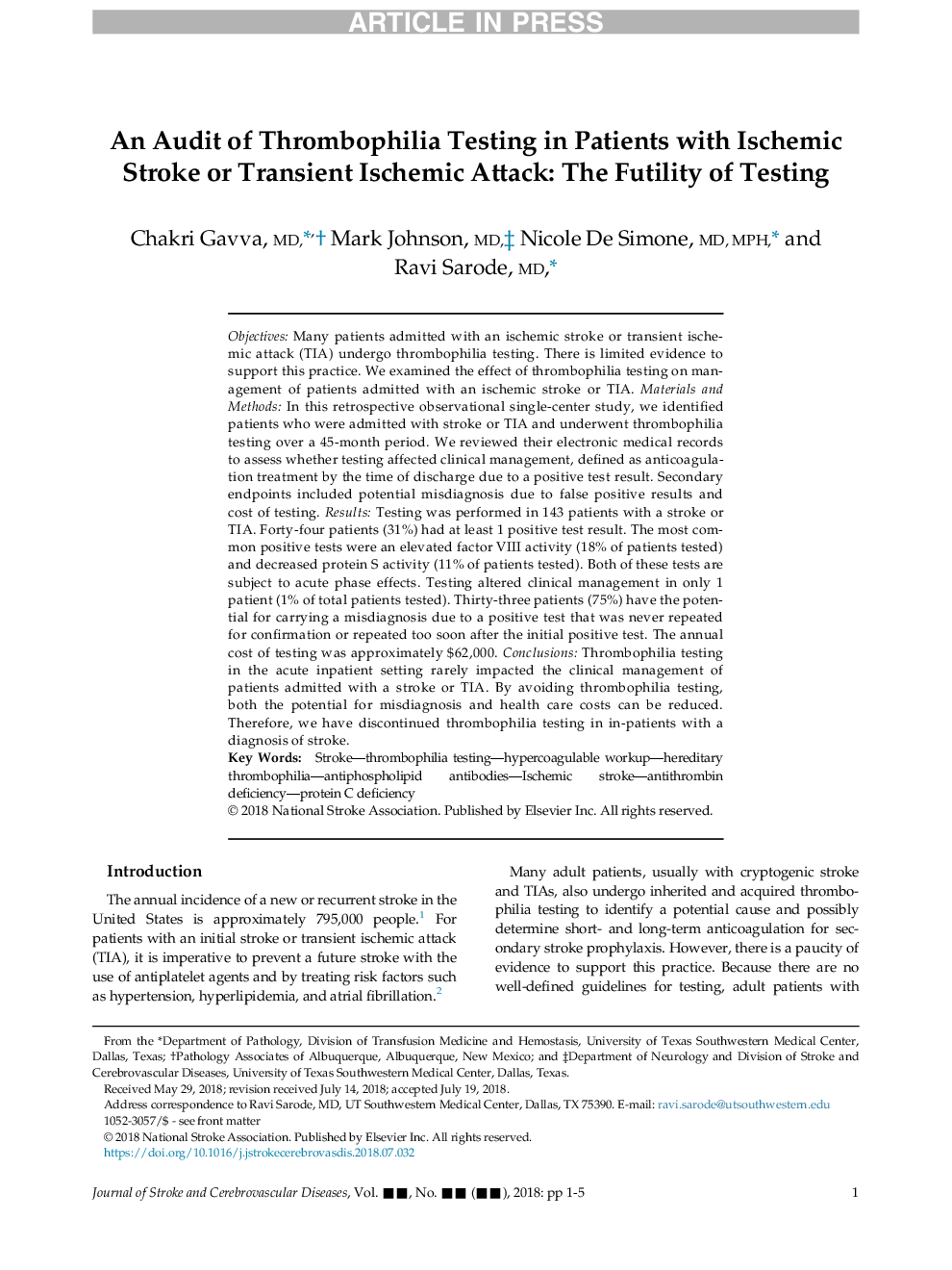 ARTICLE IN PRESS

An Audit of Thrombophilia Testing in Patients with Ischemic Stroke or Transient Ischemic Attack: The Futility of Testing

Chakri Gavva, MD,*,† Mark Johnson, MD,‡ Nicole De Simone, MD, MPH,* and Ravi Sarode, MD,*

Objectives: Many patients admitted with an ischemic stroke or transient ischemic attack (TIA) undergo thrombophilia testing. There is limited evidence to support this practice. We examined the effect of thrombophilia testing on management of patients admitted with an ischemic stroke or TIA. Materials and Methods: In this retrospective observational single-center study, we identified patients who were admitted with stroke or TIA and underwent thrombophilia testing over a 45-month period. We reviewed their electronic medical records to assess whether testing affected clinical management, defined as anticoagulation treatment by the time of discharge due to a positive test result. Secondary endpoints included potential misdiagnosis due to false positive results and cost of testing. Results: Testing was performed in 143 patients with a stroke or TIA. Forty-four patients (31%) had at least 1 positive test result. The most common positive tests were an elevated factor VIII activity (18% of patients tested) and decreased protein S activity (11% of patients tested). Both of these tests are subject to acute phase effects. Testing altered clinical management in only 1 patient (1% of total patients tested). Thirty-three patients (75%) have the potential for carrying a misdiagnosis due to a positive test that was never repeated for confirmation or repeated too soon after the initial positive test. The annual cost of testing was approximately $62,000. Conclusions: Thrombophilia testing in the acute inpatient setting rarely impacted the clinical management of patients admitted with a stroke or TIA. By avoiding thrombophilia testing, both the potential for misdiagnosis and health care costs can be reduced. Therefore, we have discontinued thrombophilia testing in in-patients with a diagnosis of stroke.
Key Words: Stroke—thrombophilia testing—hypercoagulable workup—hereditary thrombophilia—antiphospholipid antibodies—Ischemic stroke—antithrombin deficiency—protein C deficiency
© 2018 National Stroke Association. Published by Elsevier Inc. All rights reserved.

Introduction

The annual incidence of a new or recurrent stroke in the United States is approximately 795,000 people.$^1$ For patients with an initial stroke or transient ischemic attack (TIA), it is imperative to prevent a future stroke with the use of antiplatelet agents and by treating risk factors such as hypertension, hyperlipidemia, and atrial fibrillation.$^2$

Many adult patients, usually with cryptogenic stroke and TIAs, also undergo inherited and acquired thrombophilia testing to identify a potential cause and possibly determine short- and long-term anticoagulation for secondary stroke prophylaxis. However, there is a paucity of evidence to support this practice. Because there are no well-defined guidelines for testing, adult patients with

From the *Department of Pathology, Division of Transfusion Medicine and Hemostasis, University of Texas Southwestern Medical Center, Dallas, Texas; †Pathology Associates of Albuquerque, Albuquerque, New Mexico; and ‡Department of Neurology and Division of Stroke and Cerebrovascular Diseases, University of Texas Southwestern Medical Center, Dallas, Texas.
Received May 29, 2018; revision received July 14, 2018; accepted July 19, 2018.
Address correspondence to Ravi Sarode, MD, UT Southwestern Medical Center, Dallas, TX 75390. E-mail: ravi.sarode@utsouthwestern.edu
1052-3057/$ - see front matter
© 2018 National Stroke Association. Published by Elsevier Inc. All rights reserved.
https://doi.org/10.1016/j.jstrokecerebrovasdis.2018.07.032

Journal of Stroke and Cerebrovascular Diseases, Vol. ■■, No. ■■ (■■), 2018: pp 1-5

1